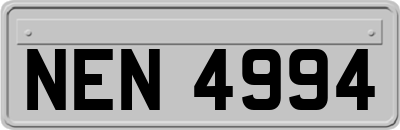 NEN 4994